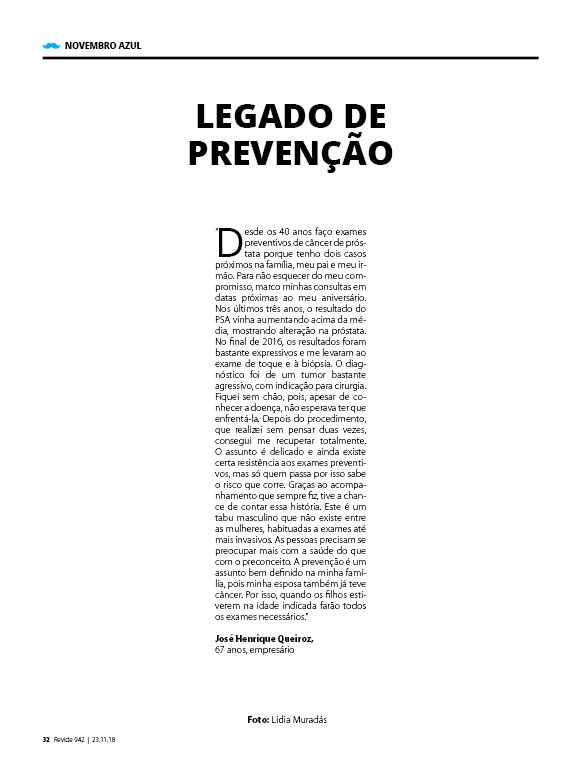 NOVEMBRO AZUL

LEGADO DE PREVENÇÃO

"Desde os 40 anos faço exames preventivos de câncer de próstata porque tenho dois casos próximos na família, meu pai e meu irmão. Para não esquecer do meu compromisso, marco minhas consultas em datas próximas ao meu aniversário. Nos últimos três anos, o resultado do PSA vinha aumentando acima da média, mostrando alteração na próstata. No final de 2016, os resultados foram bastante expressivos e me levaram ao exame de toque e à biópsia. O diagnóstico foi de um tumor bastante agressivo, com indicação para cirurgia. Fiquei sem chão, pois, apesar de conhecer a doença, não esperava ter que enfrentá-la. Depois do procedimento, que realizei sem pensar duas vezes, consegui me recuperar totalmente. O assunto é delicado e ainda existe certa resistência aos exames preventivos, mas só quem passa por isso sabe o risco que corre. Graças ao acompanhamento que sempre fiz, tive a chance de contar essa história. Este é um tabu masculino que não existe entre as mulheres, habituadas a exames até mais invasivos. As pessoas precisam se preocupar mais com a saúde do que com o preconceito. A prevenção é um assunto bem definido na minha família, pois minha esposa também já teve câncer. Por isso, quando os filhos estiverem na idade indicada farão todos os exames necessários."

José Henrique Queiroz,
67 anos, empresário

Foto: Lidia Muradás

32 Revide 942 | 23.11.18